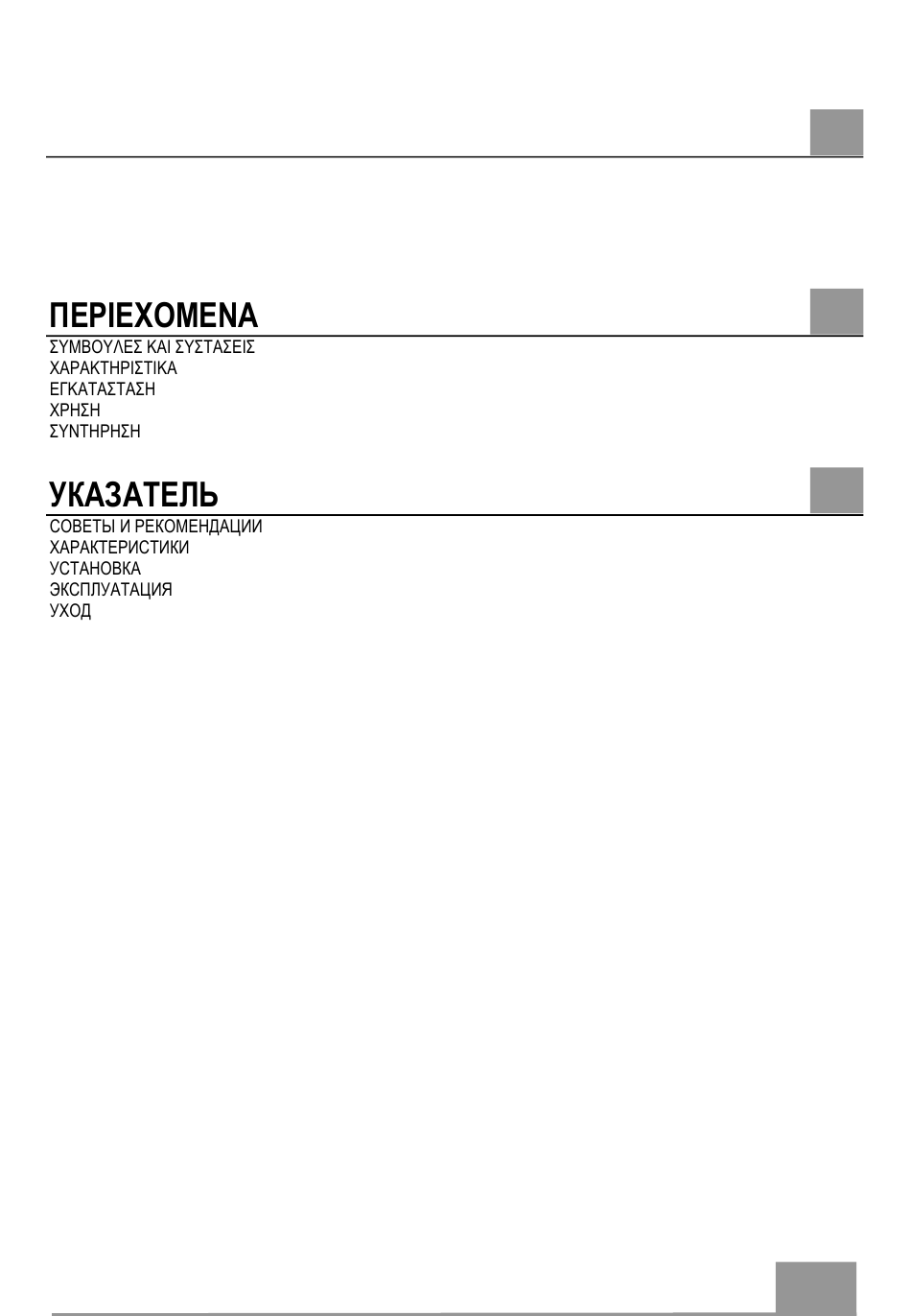 ΠΕΡΙΕΧΟΜΕΝΑ
ΣΥΜΒΟΥΛΕΣ ΚΑΙ ΣΥΣΤΑΣΕΙΣ
ΧΑΡΑΚΤΗΡΙΣΤΙΚΑ
ΕΓΚΑΤΑΣΤΑΣΗ
ΧΡΗΣΗ
ΣΥΝΤΗΡΗΣΗ

УКАЗАТЕЛЬ
СОВЕТЫ И РЕКОМЕНДАЦИИ
ХАРАКТЕРИСТИКИ
УСТАНОВКА
ЭКСПЛУАТАЦИЯ
УХОД